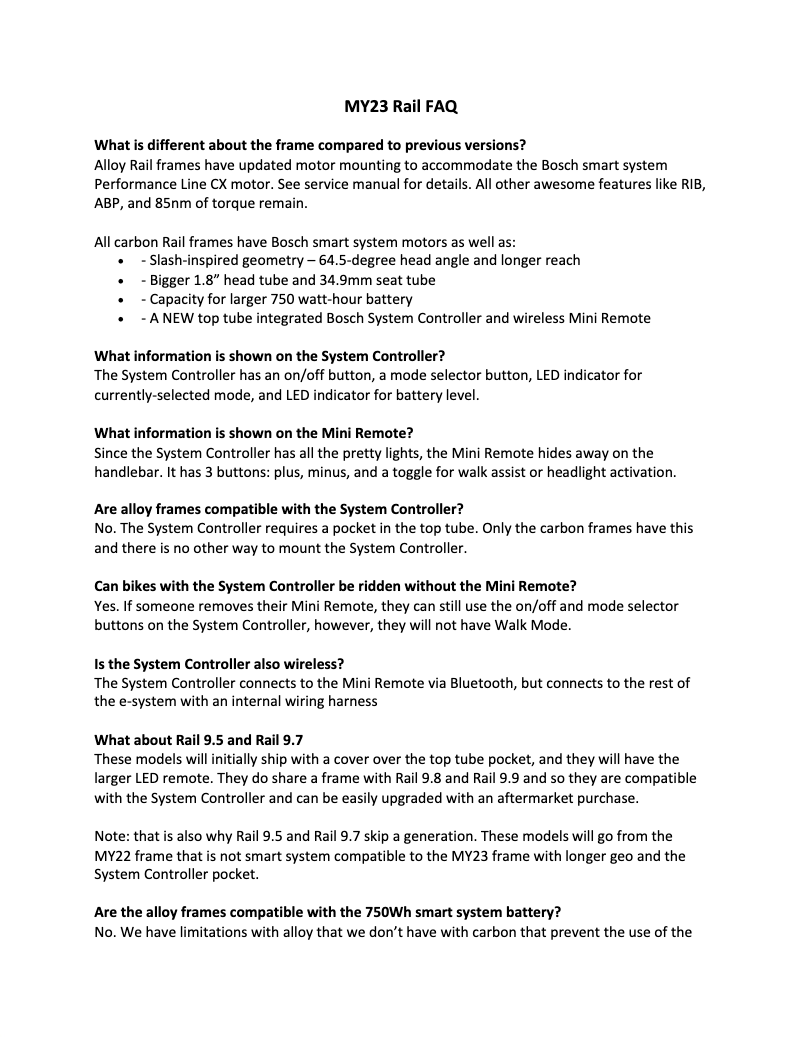 MY23 Rail FAQ

What is different about the frame compared to previous versions?
Alloy Rail frames have updated motor mounting to accommodate the Bosch smart system Performance Line CX motor. See service manual for details. All other awesome features like RIB, ABP, and 85nm of torque remain.

All carbon Rail frames have Bosch smart system motors as well as:
• - Slash-inspired geometry – 64.5-degree head angle and longer reach
• - Bigger 1.8” head tube and 34.9mm seat tube
• - Capacity for larger 750 watt-hour battery
• - A NEW top tube integrated Bosch System Controller and wireless Mini Remote

What information is shown on the System Controller?
The System Controller has an on/off button, a mode selector button, LED indicator for currently-selected mode, and LED indicator for battery level.

What information is shown on the Mini Remote?
Since the System Controller has all the pretty lights, the Mini Remote hides away on the handlebar. It has 3 buttons: plus, minus, and a toggle for walk assist or headlight activation.

Are alloy frames compatible with the System Controller?
No. The System Controller requires a pocket in the top tube. Only the carbon frames have this and there is no other way to mount the System Controller.

Can bikes with the System Controller be ridden without the Mini Remote?
Yes. If someone removes their Mini Remote, they can still use the on/off and mode selector buttons on the System Controller, however, they will not have Walk Mode.

Is the System Controller also wireless?
The System Controller connects to the Mini Remote via Bluetooth, but connects to the rest of the e-system with an internal wiring harness

What about Rail 9.5 and Rail 9.7
These models will initially ship with a cover over the top tube pocket, and they will have the larger LED remote. They do share a frame with Rail 9.8 and Rail 9.9 and so they are compatible with the System Controller and can be easily upgraded with an aftermarket purchase.

Note: that is also why Rail 9.5 and Rail 9.7 skip a generation. These models will go from the MY22 frame that is not smart system compatible to the MY23 frame with longer geo and the System Controller pocket.

Are the alloy frames compatible with the 750Wh smart system battery?
No. We have limitations with alloy that we don’t have with carbon that prevent the use of the